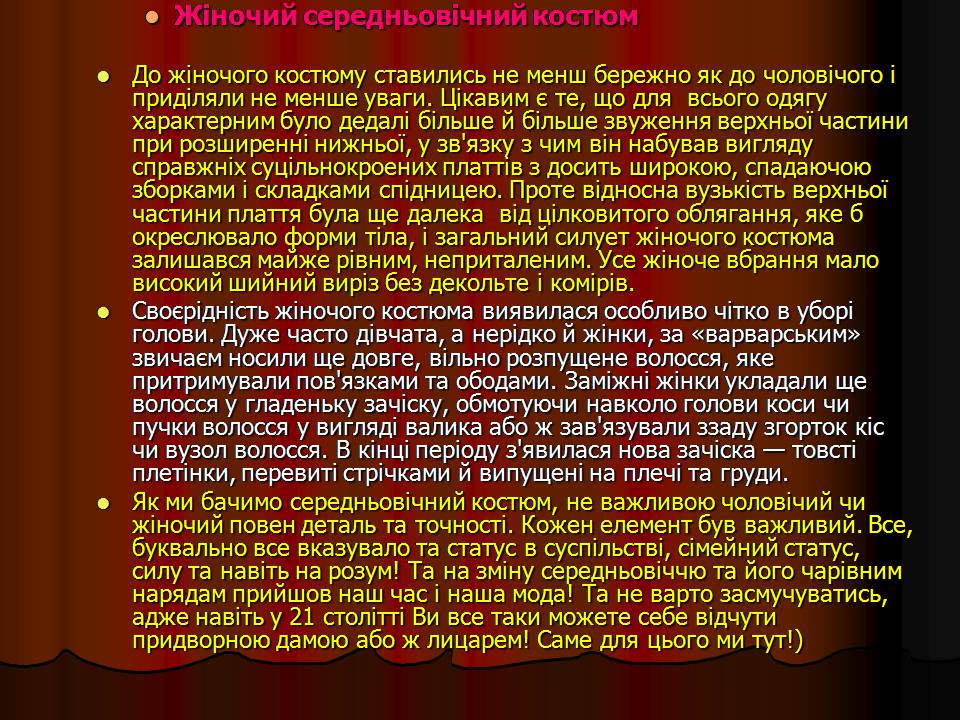 Жіночий середньовічний костюм

До жіночого костюму ставились не менш бережно як до чоловічого і приділяли не менше уваги. Цікавим є те, що для всього одягу характерним було дедалі більше й більше звуження верхньої частини при розширенні нижньої, у зв'язку з чим він набував вигляду справжніх суцільнокроених платтів з досить широкою, спадаючою зборками і складками спідницею. Проте відносна вузькість верхньої частини плаття була ще далека від цілковитого облягання, яке б окреслювало форми тіла, і загальний силует жіночого костюма залишався майже рівним, неприталеним. Усе жіноче вбрання мало високий шийний виріз без декольте і комірів.

Своєрідність жіночого костюма виявилася особливо чітко в уборі голови. Дуже часто дівчата, а нерідко й жінки, за «варварським» звичаєм носили ще довге, вільно розпущене волосся, яке притримували пов'язками та ободами. Заміжні жінки укладали ще волосся у гладеньку зачіску, обмотуючи навколо голови коси чи пучки волосся у вигляді валика або ж зав'язували ззаду згорток кіс чи вузол волосся. В кінці періоду з'явилася нова зачіска — товсті плетінки, перевиті стрічками й випущені на плечі та груди.

Як ми бачимо середньовічний костюм, не важливою чоловічий чи жіночий повен деталь та точності. Кожен елемент був важливий. Все, буквально все вказувало та статус в суспільстві, сімейний статус, силу та навіть на розум! Та на зміну середньовіччю та його чарівним нарядам прийшов наш час і наша мода! Та не варто засмучуватись, адже навіть у 21 столітті Ви все таки можете себе відчути придворною дамою або ж лицарем! Саме для цього ми тут!)